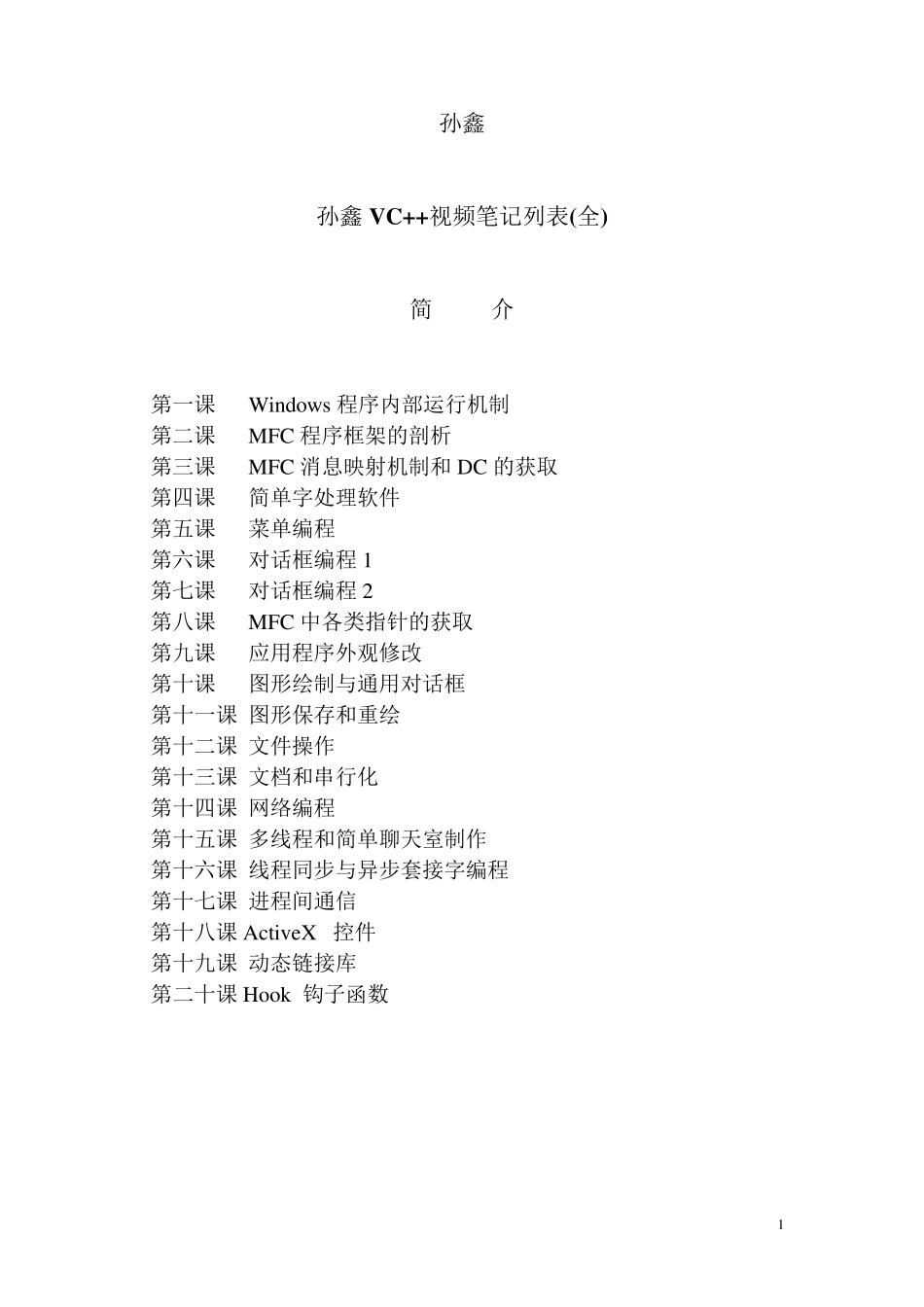 孙鑫

孙鑫 VC++视频笔记列表(全)

简　介

第一课　Windows 程序内部运行机制
第二课　MFC 程序框架的剖析
第三课　MFC 消息映射机制和 DC 的获取
第四课　简单字处理软件
第五课　菜单编程
第六课　对话框编程 1
第七课　对话框编程 2
第八课　MFC 中各类指针的获取
第九课　应用程序外观修改
第十课　图形绘制与通用对话框
第十一课 图形保存和重绘
第十二课 文件操作
第十三课 文档和串行化
第十四课 网络编程
第十五课 多线程和简单聊天室制作
第十六课 线程同步与异步套接字编程
第十七课 进程间通信
第十八课 ActiveX 控件
第十九课 动态链接库
第二十课 Hook 钩子函数

1